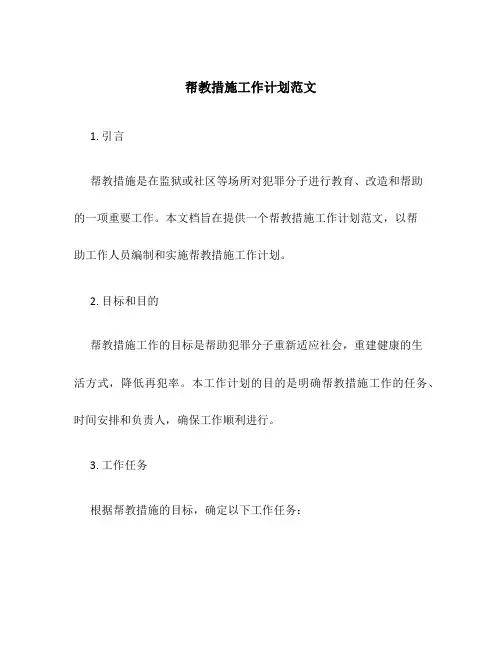 帮教措施工作计划范文

1. 引言

帮教措施是在监狱或社区等场所对犯罪分子进行教育、改造和帮助的一项重要工作。本文档旨在提供一个帮教措施工作计划范文，以帮助工作人员编制和实施帮教措施工作计划。

2. 目标和目的

帮教措施工作的目标是帮助犯罪分子重新适应社会，重建健康的生活方式，降低再犯率。本工作计划的目的是明确帮教措施工作的任务、时间安排和负责人，确保工作顺利进行。

3. 工作任务

根据帮教措施的目标，确定以下工作任务：